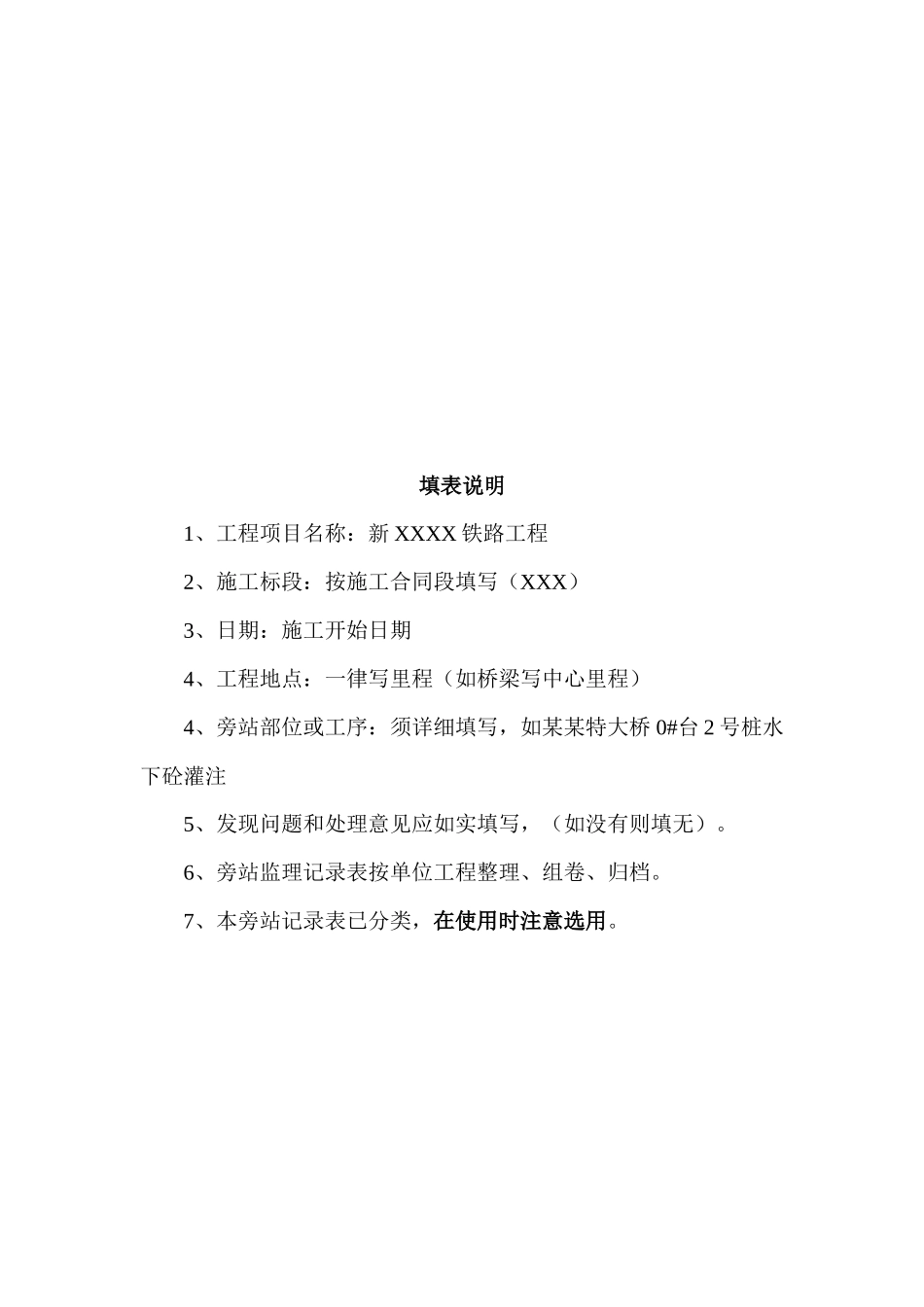 填表说明

1、工程项目名称：新 XXXX 铁路工程

2、施工标段：按施工合同段填写（XXX）

3、日期：施工开始日期

4、工程地点：一律写里程（如桥梁写中心里程）

4、旁站部位或工序：须详细填写，如某某特大桥 0#台 2 号桩水下砼灌注

5、发现问题和处理意见应如实填写，（如没有则填无）。

6、旁站监理记录表按单位工程整理、组卷、归档。

7、本旁站记录表已分类，在使用时注意选用。